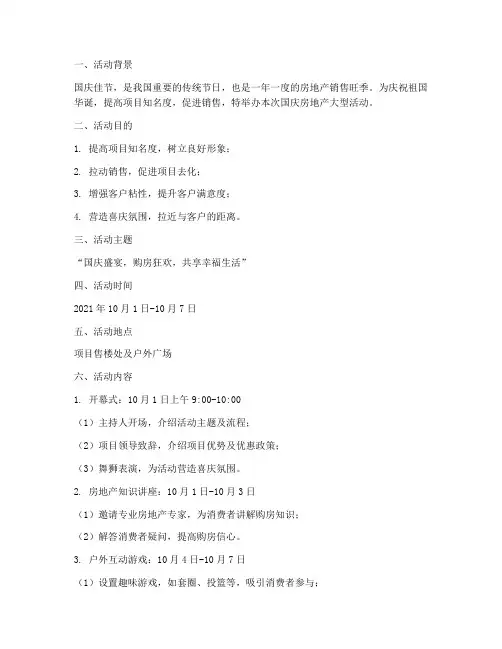 一、活动背景

国庆佳节，是我国重要的传统节日，也是一年一度的房地产销售旺季。为庆祝祖国华诞，提高项目知名度，促进销售，特举办本次国庆房地产大型活动。

二、活动目的

1. 提高项目知名度，树立良好形象；

2. 拉动销售，促进项目去化；

3. 增强客户粘性，提升客户满意度；

4. 营造喜庆氛围，拉近与客户的距离。

三、活动主题

“国庆盛宴，购房狂欢，共享幸福生活”

四、活动时间

2021 年 10 月 1 日-10 月 7 日

五、活动地点

项目售楼处及户外广场

六、活动内容

1. 开幕式：10 月 1 日上午 9:00-10:00

（1）主持人开场，介绍活动主题及流程；

（2）项目领导致辞，介绍项目优势及优惠政策；

（3）舞狮表演，为活动营造喜庆氛围。

2. 房地产知识讲座：10 月 1 日-10 月 3 日

（1）邀请专业房地产专家，为消费者讲解购房知识；

（2）解答消费者疑问，提高购房信心。

3. 户外互动游戏：10 月 4 日-10 月 7 日

（1）设置趣味游戏，如套圈、投篮等，吸引消费者参与；